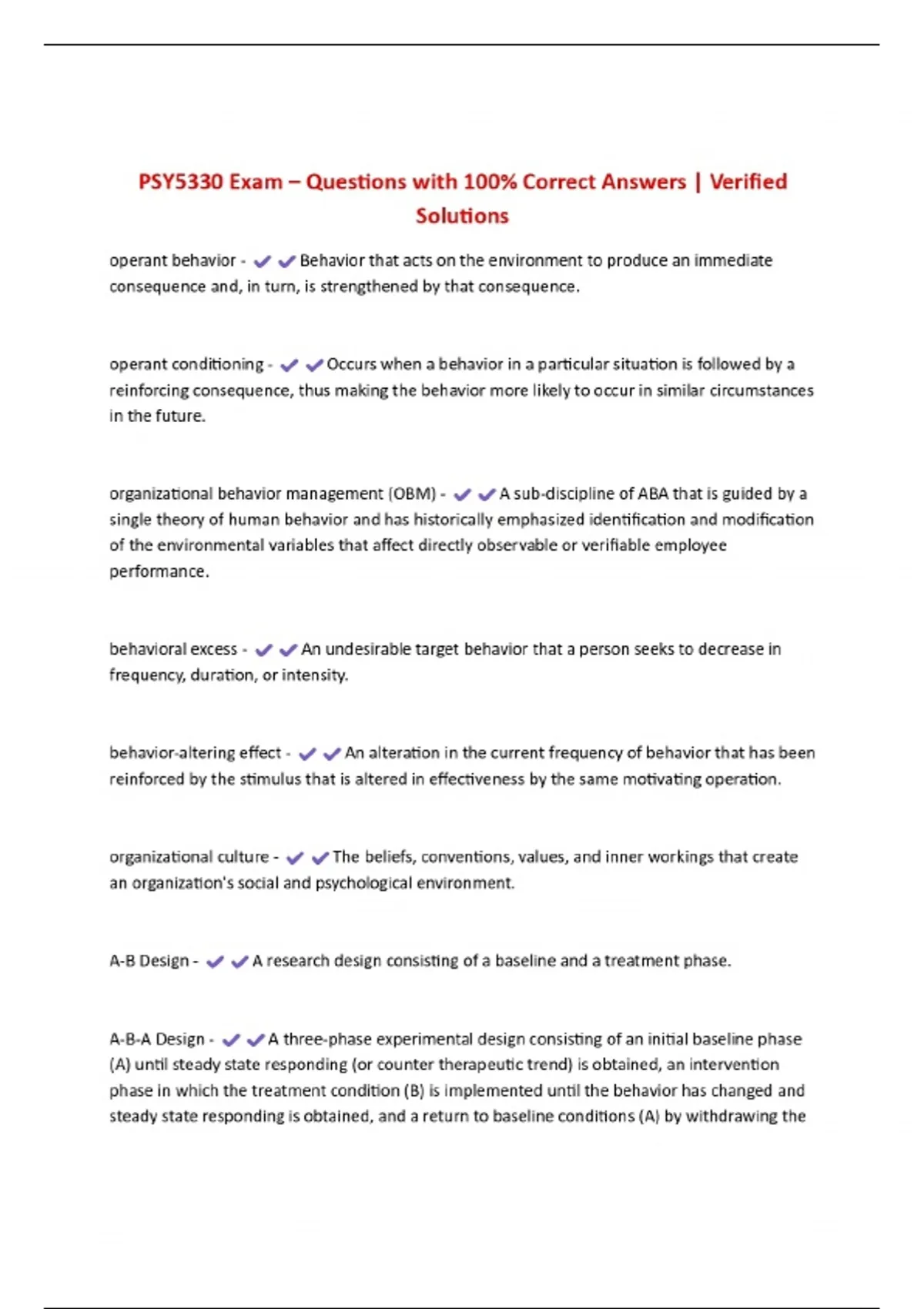 PSY5330 Exam – Questions with 100% Correct Answers | Verified Solutions

operant behavior - ✔✔Behavior that acts on the environment to produce an immediate consequence and, in turn, is strengthened by that consequence.

operant conditioning - ✔✔Occurs when a behavior in a particular situation is followed by a reinforcing consequence, thus making the behavior more likely to occur in similar circumstances in the future.

organizational behavior management (OBM) - ✔✔A sub-discipline of ABA that is guided by a single theory of human behavior and has historically emphasized identification and modification of the environmental variables that affect directly observable or verifiable employee performance.

behavioral excess - ✔✔An undesirable target behavior that a person seeks to decrease in frequency, duration, or intensity.

behavior-altering effect - ✔✔An alteration in the current frequency of behavior that has been reinforced by the stimulus that is altered in effectiveness by the same motivating operation.

organizational culture - ✔✔The beliefs, conventions, values, and inner workings that create an organization's social and psychological environment.

A-B Design - ✔✔A research design consisting of a baseline and a treatment phase.

A-B-A Design - ✔✔A three-phase experimental design consisting of an initial baseline phase (A) until steady state responding (or counter therapeutic trend) is obtained, an intervention phase in which the treatment condition (B) is implemented until the behavior has changed and steady state responding is obtained, and a return to baseline conditions (A) by withdrawing the